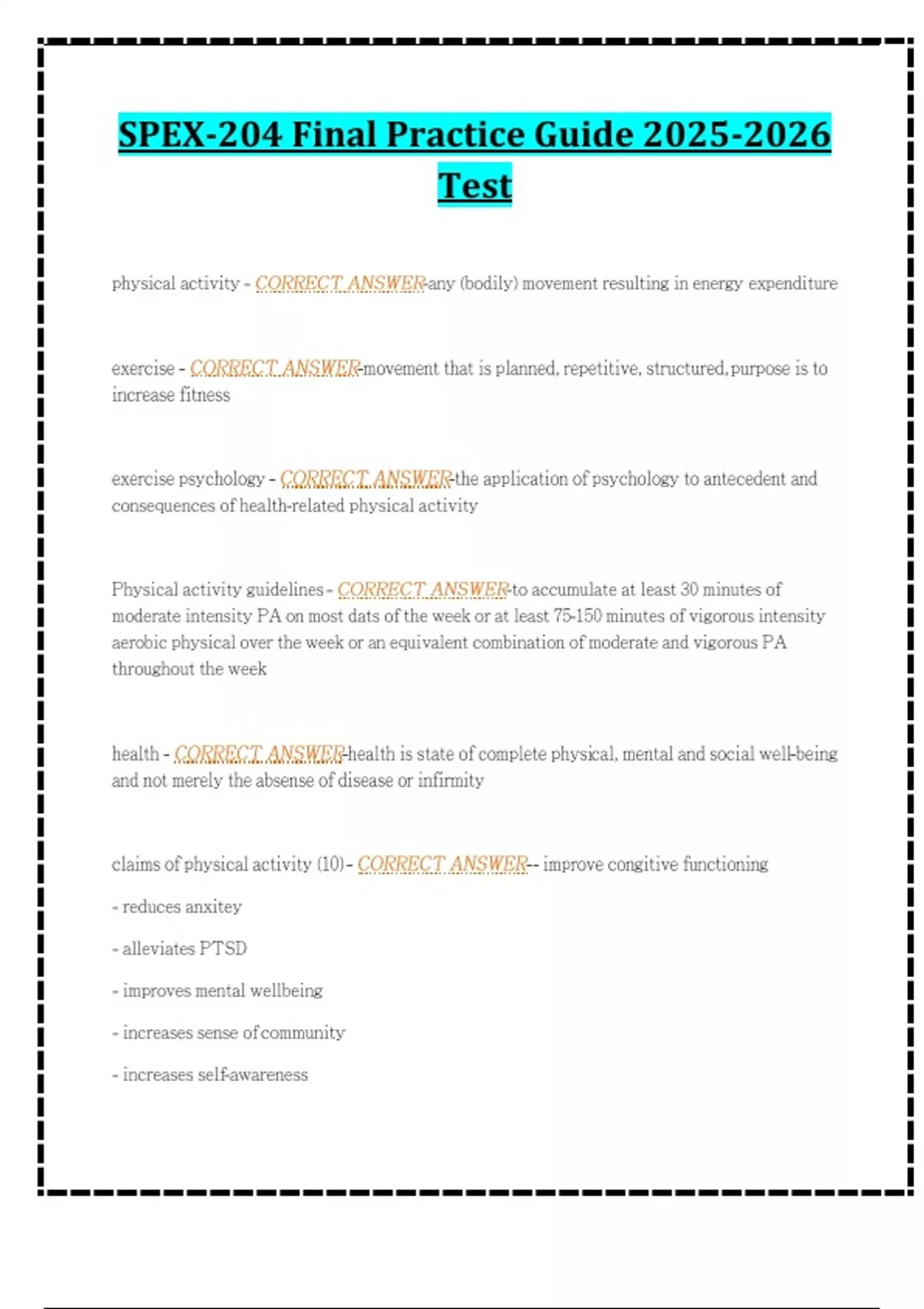 SPEX-204 Final Practice Guide 2025-2026 Test

physical activity - CORRECT ANSWER-any (bodily) movement resulting in energy expenditure

exercise - CORRECT ANSWER-movement that is planned, repetitive, structured, purpose is to increase fitness

exercise psychology - CORRECT ANSWER-the application of psychology to antecedent and consequences of health-related physical activity

Physical activity guidelines - CORRECT ANSWER-to accumulate at least 30 minutes of moderate intensity PA on most dats of the week or at least 75-150 minutes of vigorous intensity aerobic physical over the week or an equivalent combination of moderate and vigorous PA throughout the week

health - CORRECT ANSWER-health is state of complete physical, mental and social well-being and not merely the absense of disease or infirmity

claims of physical activity (10) - CORRECT ANSWER-- improve congitive functioning

- reduces anxitey

- alleviates PTSD

- improves mental wellbeing

- increases sense of community

- increases self-awareness